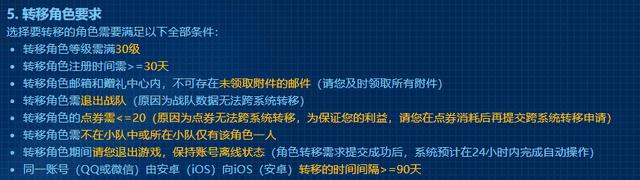 5. 转移角色要求
选择要转移的角色需要满足以下全部条件：

• 转移角色等级需满30级
• 转移角色注册时间需>=30天
• 转移角色邮箱和赠礼中心内，不可存在未领取附件的邮件（请您及时领取所有附件）
• 转移角色需退出战队（原因为战队数据无法跨系统转移）
• 转移角色的点券需<=20（原因为点券无法跨系统转移，为保证您的利益，请您在点券消耗后再提交跨系统转移申请）
• 转移角色需不在小队中或所在小队仅有该角色一人
• 转移角色期间请您退出游戏，保持账号离线状态（角色转移需求提交成功后，系统预计在24小时内完成自动操作）
• 同一账号（QQ或微信）由安卓（iOS）向iOS（安卓）转移的时间间隔>=90天